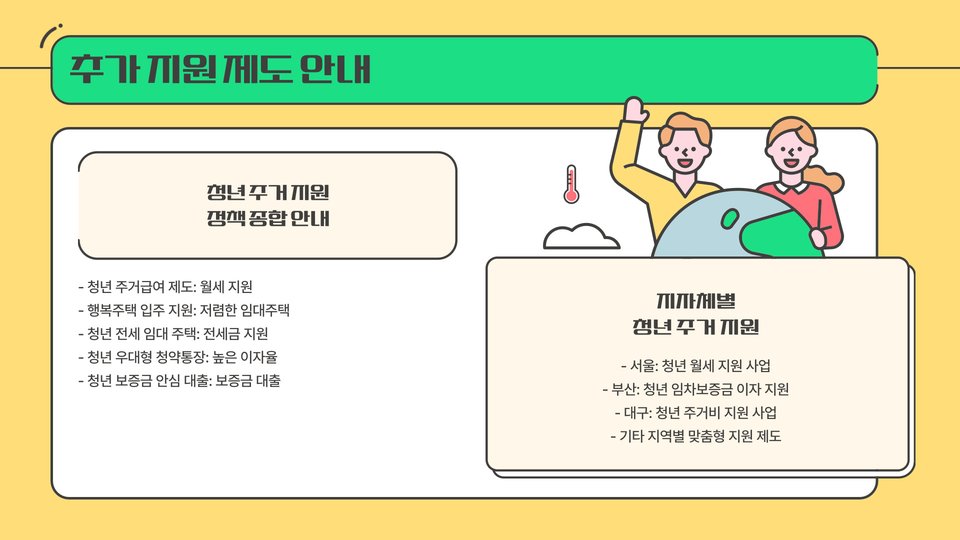 추가 지원 제도 안내

청년 주거 지원
정책 종합 안내

- 청년 주거급여 제도: 월세 지원
- 행복주택 입주 지원: 저렴한 임대주택
- 청년 전세 임대 주택: 전세금 지원
- 청년 우대형 청약통장: 높은 이자율
- 청년 보증금 안심 대출: 보증금 대출

지자체별
청년 주거 지원

- 서울: 청년 월세 지원 사업
- 부산: 청년 임차보증금 이자 지원
- 대구: 청년 주거비 지원 사업
- 기타 지역별 맞춤형 지원 제도